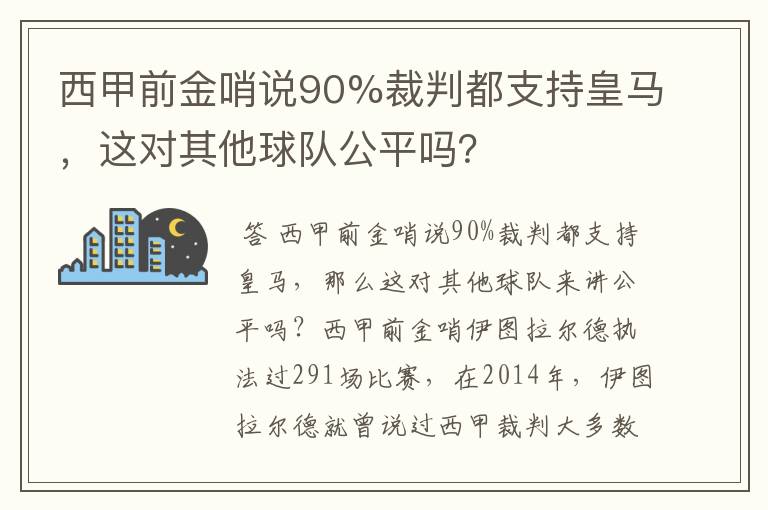 西甲前金哨说90%裁判都支持皇马，这对其他球队公平吗?

答 西甲前金哨说90%裁判都支持皇马，那么这对其他球队来讲公平吗？西甲前金哨伊图拉尔德执法过291场比赛，在2014年，伊图拉尔德就曾说过西甲裁判大多数